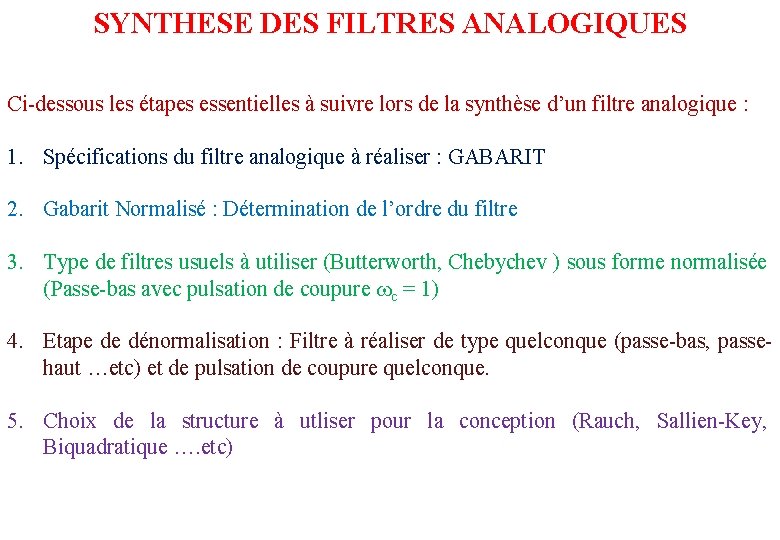 SYNTHESE DES FILTRES ANALOGIQUES

Ci-dessous les étapes essentielles à suivre lors de la synthèse d'un filtre analogique :

1. Spécifications du filtre analogique à réaliser : GABARIT

2. Gabarit Normalisé : Détermination de l'ordre du filtre

3. Type de filtres usuels à utiliser (Butterworth, Chebychev ) sous forme normalisée (Passe-bas avec pulsation de coupure $\omega_c = 1$)

4. Etape de dénormalisation : Filtre à réaliser de type quelconque (passe-bas, passe-haut …etc) et de pulsation de coupure quelconque.

5. Choix de la structure à utliser pour la conception (Rauch, Sallien-Key, Biquadratique ….etc)